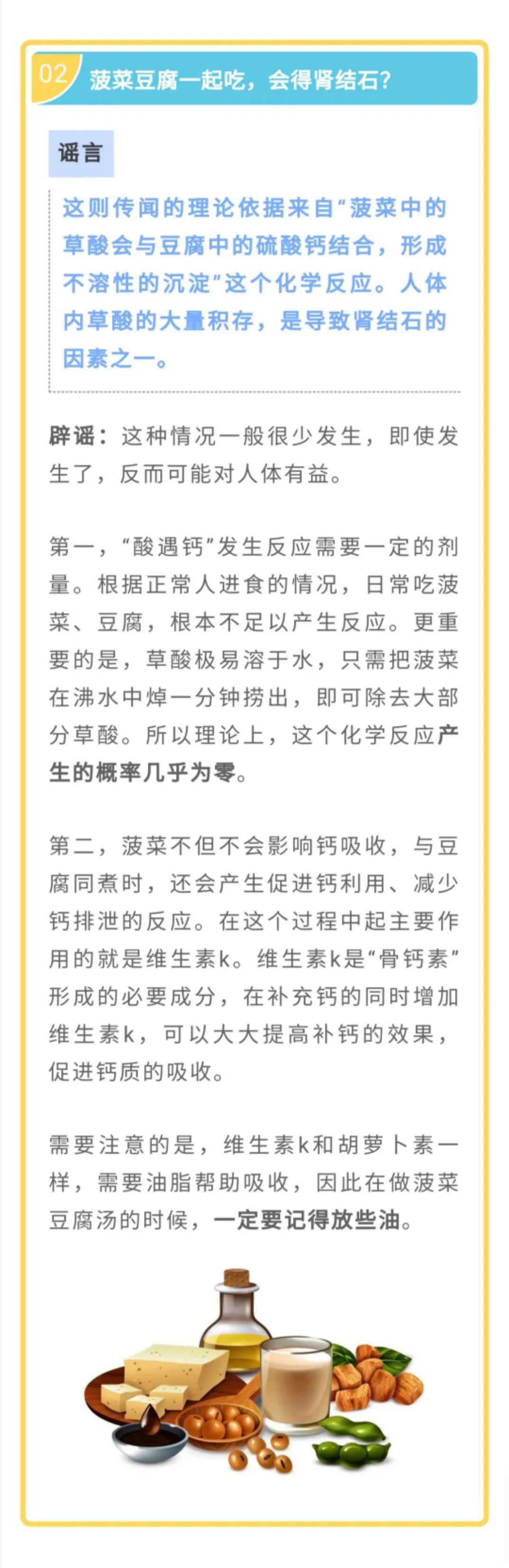 02 菠菜豆腐一起吃，会得肾结石？

谣言

这则传闻的理论依据来自“菠菜中的草酸会与豆腐中的硫酸钙结合，形成不溶性的沉淀”这个化学反应。人体内草酸的大量积存，是导致肾结石的因素之一。

辟谣：这种情况一般很少发生，即使发生了，反而可能对人体有益。

第一，“酸遇钙”发生反应需要一定的剂量。根据正常人进食的情况，日常吃菠菜、豆腐，根本不足以产生反应。更重要的是，草酸极易溶于水，只需把菠菜在沸水中焯一分钟捞出，即可除去大部分草酸。所以理论上，这个化学反应产生的概率几乎为零。

第二，菠菜不但不会影响钙吸收，与豆腐同煮时，还会产生促进钙利用、减少钙排泄的反应。在这个过程中起主要作用的就是维生素k。维生素k是“骨钙素”形成的必要成分，在补充钙的同时增加维生素k，可以大大提高补钙的效果，促进钙质的吸收。

需要注意的是，维生素k和胡萝卜素一样，需要油脂帮助吸收，因此在做菠菜豆腐汤的时候，一定要记得放些油。